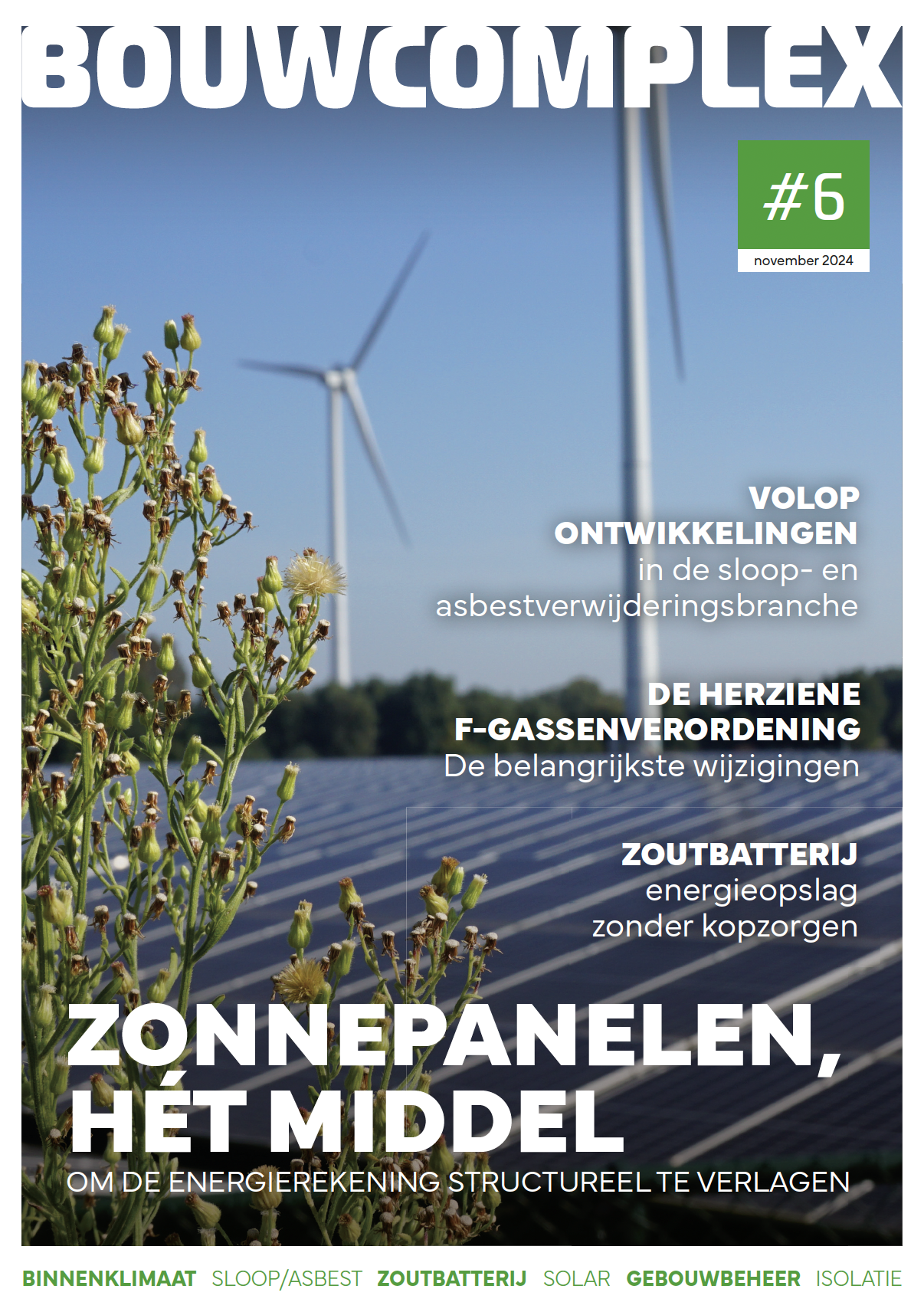 BOUWCOMPLEX

#6

november 2024

VOLOP ONTWIKKELINGEN
in de sloop- en asbestverwijderingsbranche

DE HERZIENE F-GASSENVERORDENING
De belangrijkste wijzigingen

ZOUTBATTERIJ
energieopslag zonder kopzorgen

ZONNEPANELEN, HÉT MIDDEL
OM DE ENERGIEREKENING STRUCTUREEL TE VERLAGEN

BINNENKLIMAAT SLOOP/ASBEST ZOUTBATTERIJ SOLAR GEBOUWBEHEER ISOLATIE